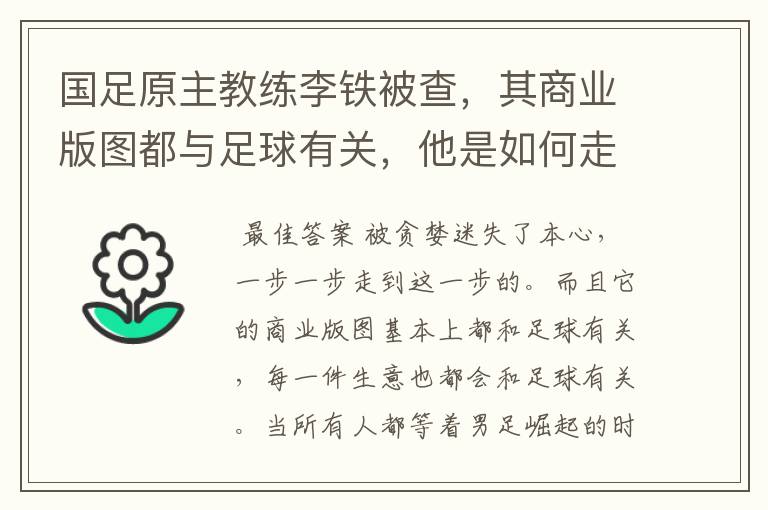 国足原主教练李铁被查，其商业版图都与足球有关，他是如何走

最佳答案 被贪婪迷失了本心，一步一步走到这一步的。而且它的商业版图基本上都和足球有关，每一件生意也都会和足球有关。当所有人都等着男足崛起的时